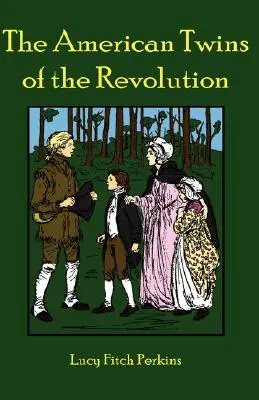 The American Twins of the Revolution

Lucy Fitch Perkins